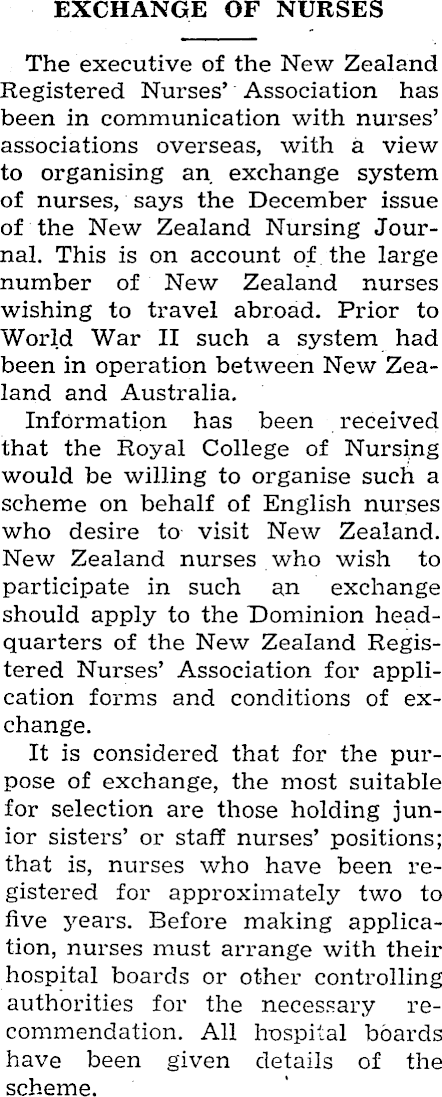 EXCHANGE OF NURSES

The executive of the New Zealand Registered Nurses' Association has been in communication with nurses' associations overseas, with a view to organising an exchange system of nurses, says the December issue of the New Zealand Nursing Journal. This is on account of the large number of New Zealand nurses wishing to travel abroad. Prior to World War II such a system had been in operation between New Zealand and Australia.

Information has been received that the Royal College of Nursing would be willing to organise such a scheme on behalf of English nurses who desire to visit New Zealand. New Zealand nurses who wish to participate in such an exchange should apply to the Dominion headquarters of the New Zealand Registered Nurses' Association for application forms and conditions of exchange.

It is considered that for the purpose of exchange, the most suitable for selection are those holding junior sisters' or staff nurses' positions; that is, nurses who have been registered for approximately two to five years. Before making application, nurses must arrange with their hospital boards or other controlling authorities for the necessary recommendation. All hospital boards have been given details of the scheme.